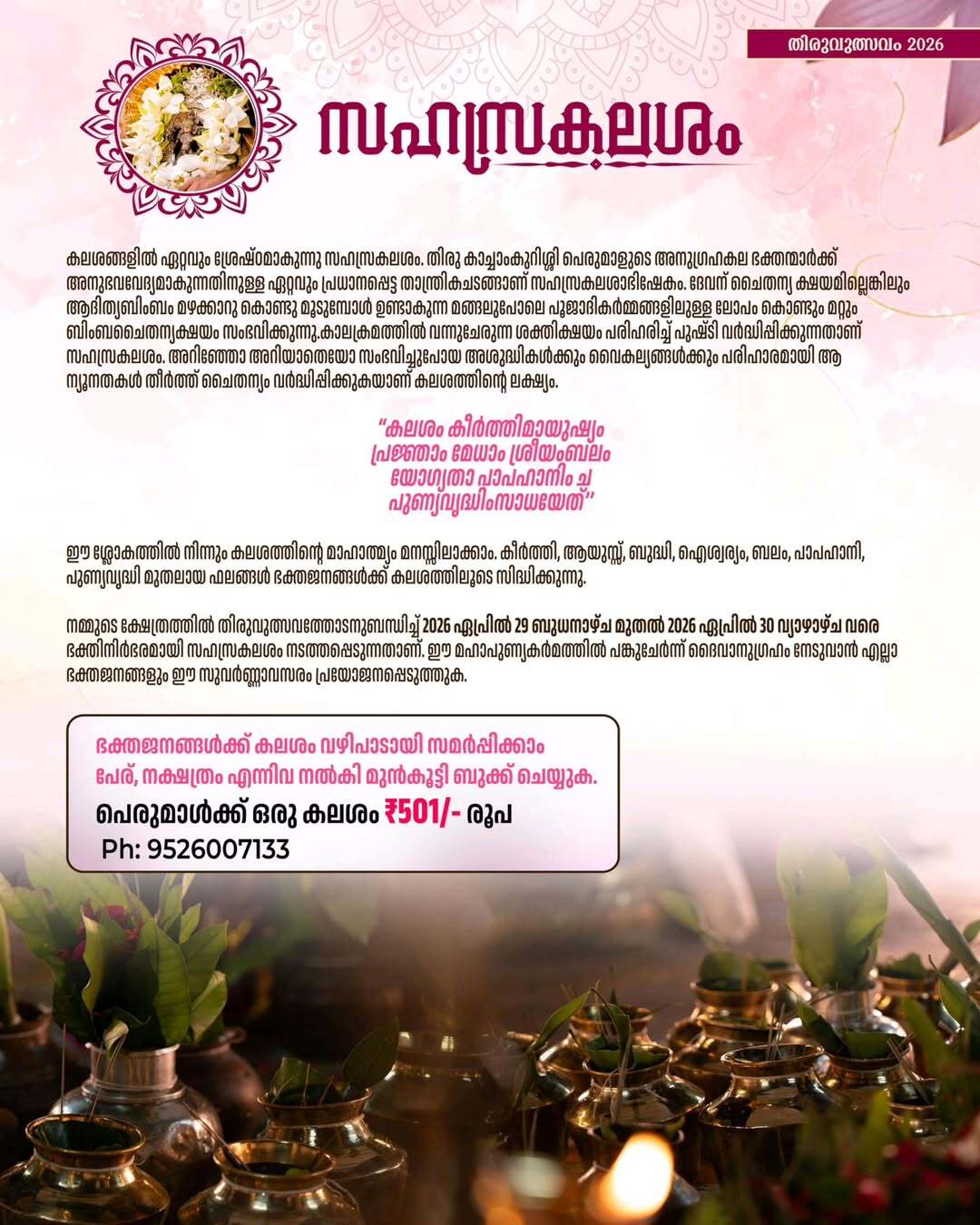 തിരുവുത്സവം 2026

സഹസ്രകലശം

കലശങ്ങളിൽ ഏറ്റവും ശ്രേഷ്ഠമാകുന്നു സഹസ്രകലശം. തിരു കാച്ചാംകുറിശ്ശി പെരുമാളുടെ അനുഗ്രഹകല ഭക്തന്മാർക്ക് അനുഭവവേദ്യമാകുന്നതിനുള്ള ഏറ്റവും പ്രധാനപ്പെട്ട താന്ത്രികചടങ്ങാണ് സഹസ്രകലശാഭിഷേകം. ദേവന് ചൈതന്യ ക്ഷയമില്ലെങ്കിലും ആദിത്യബിംബം മഴക്കാറു കൊണ്ടു മൂടുമ്പോൾ ഉണ്ടാകുന്ന മങ്ങലുപോലെ പൂജാദികർമ്മങ്ങളിലുള്ള ലോപം കൊണ്ടും മറ്റും ബിംബചൈതന്യക്ഷയം സംഭവിക്കുന്നു.കാലക്രമത്തിൽ വന്നുചേരുന്ന ശക്തിക്ഷയം പരിഹരിച്ച് പുഷ്ടി വർദ്ധിപ്പിക്കുന്നതാണ് സഹസ്രകലശം. അറിഞ്ഞോ അറിയാതെയോ സംഭവിച്ചുപോയ അശുദ്ധികൾക്കും വൈകല്യങ്ങൾക്കും പരിഹാരമായി ആ ന്യൂനതകൾ തീർത്ത് ചൈതന്യം വർദ്ധിപ്പിക്കുകയാണ് കലശത്തിന്റെ ലക്ഷ്യം.

"കലശം കീർത്തിമായുഷ്യം
പ്രജ്ഞാം മേധാം ശ്രിയംബലം
യോഗ്യതാ പാപഹാനിം ച
പുണ്യവൃദ്ധിംസാധയേത്"

ഈ ശ്ലോകത്തിൽ നിന്നും കലശത്തിന്റെ മാഹാത്മ്യം മനസ്സിലാക്കാം. കീർത്തി, ആയുസ്സ്, ബുദ്ധി, ഐശ്വര്യം, ബലം, പാപഹാനി, പുണ്യവൃദ്ധി മുതലായ ഫലങ്ങൾ ഭക്തജനങ്ങൾക്ക് കലശത്തിലൂടെ സിദ്ധിക്കുന്നു.

നമ്മുടെ ക്ഷേത്രത്തിൽ തിരുവുത്സവത്തോടനുബന്ധിച്ച് 2026 ഏപ്രിൽ 29 ബുധനാഴ്ച മുതൽ 2026 ഏപ്രിൽ 30 വ്യാഴാഴ്ച വരെ ഭക്തിനിർഭരമായി സഹസ്രകലശം നടത്തപ്പെടുന്നതാണ്. ഈ മഹാപുണ്യകർമത്തിൽ പങ്കുചേർന്ന് ദൈവാനുഗ്രഹം നേടുവാൻ എല്ലാ ഭക്തജനങ്ങളും ഈ സുവർണ്ണാവസരം പ്രയോജനപ്പെടുത്തുക.

ഭക്തജനങ്ങൾക്ക് കലശം വഴിപാടായി സമർപ്പിക്കാം
പേര്, നക്ഷത്രം എന്നിവ നൽകി മുൻകൂട്ടി ബുക്ക് ചെയ്യുക.
പെരുമാൾക്ക് ഒരു കലശം ₹501/- രൂപ
Ph: 9526007133